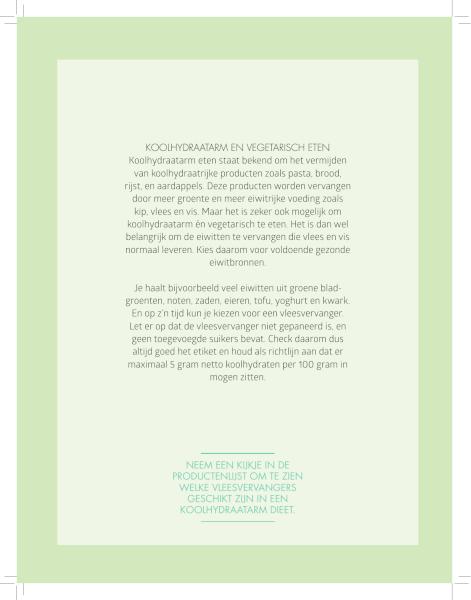 KOOLHYDRAATARM EN VEGETARISCH ETEN
Koolhydraatarm eten staat bekend om het vermijden van koolhydraatrijke producten zoals pasta, brood, rijst, en aardappels. Deze producten worden vervangen door meer groente en meer eiwitrijke voeding zoals kip, vlees en vis. Maar het is zeker ook mogelijk om koolhydraatarm én vegetarisch te eten. Het is dan wel belangrijk om de eiwitten te vervangen die vlees en vis normaal leveren. Kies daarom voor voldoende gezonde eiwitbronnen.

Je haalt bijvoorbeeld veel eiwitten uit groene bladgroenten, noten, zaden, eieren, tofu, yoghurt en kwark. En op z'n tijd kun je kiezen voor een vleesvervanger. Let er op dat de vleesvervanger niet gepaneerd is, en geen toegevoegde suikers bevat. Check daarom dus altijd goed het etiket en houd als richtlijn aan dat er maximaal 5 gram netto koolhydraten per 100 gram in mogen zitten.

NEEM EEN KIJKJE IN DE PRODUCTENLIJST OM TE ZIEN WELKE VLEESVERVANGERS GESCHIKT ZIJN IN EEN KOOLHYDRAATARM DIEET.